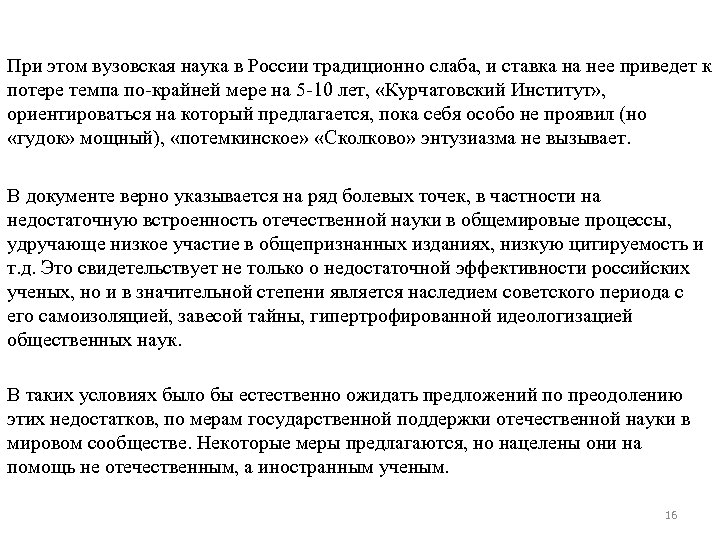 При этом вузовская наука в России традиционно слаба, и ставка на нее приведет к потере темпа по-крайней мере на 5-10 лет, «Курчатовский Институт», ориентироваться на который предлагается, пока себя особо не проявил (но «гудок» мощный), «потемкинское» «Сколково» энтузиазма не вызывает.

В документе верно указывается на ряд болевых точек, в частности на недостаточную встроенность отечественной науки в общемировые процессы, удручающе низкое участие в общепризнанных изданиях, низкую цитируемость и т.д. Это свидетельствует не только о недостаточной эффективности российских ученых, но и в значительной степени является наследием советского периода с его самоизоляцией, завесой тайны, гипертрофированной идеологизацией общественных наук.

В таких условиях было бы естественно ожидать предложений по преодолению этих недостатков, по мерам государственной поддержки отечественной науки в мировом сообществе. Некоторые меры предлагаются, но нацелены они на помощь не отечественным, а иностранным ученым.

16